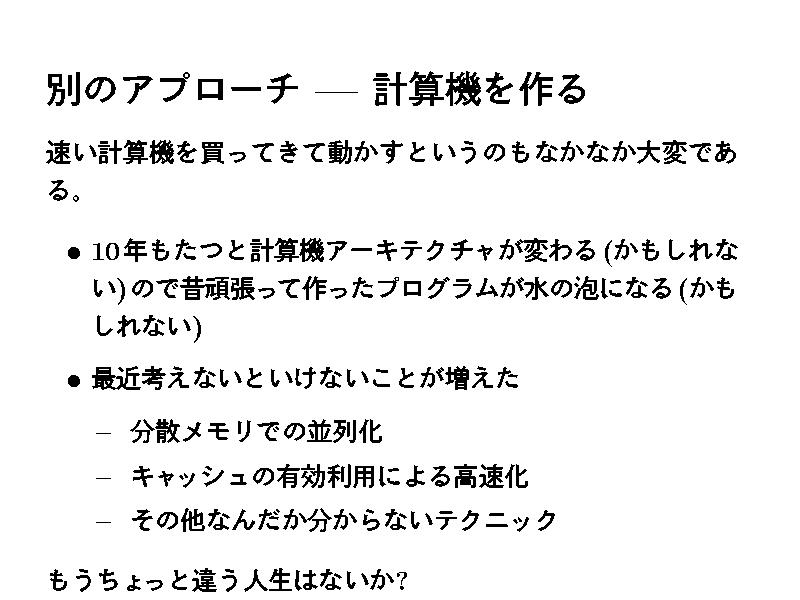 別のアプローチ — 計算機を作る

速い計算機を買ってきて動かすというのもなかなか大変である。

• 10年もたつと計算機アーキテクチャが変わる(かもしれない)ので昔頑張って作ったプログラムが水の泡になる(かもしれない)

• 最近考えないといけないことが増えた

- 分散メモリでの並列化

- キャッシュの有効利用による高速化

- その他なんだか分からないテクニック

もうちょっと違う人生はないか?